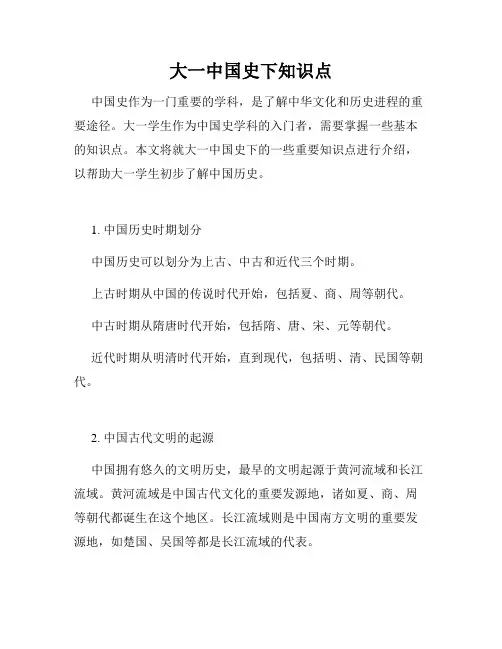 大一中国史下知识点

中国史作为一门重要的学科，是了解中华文化和历史进程的重要途径。大一学生作为中国史学科的入门者，需要掌握一些基本的知识点。本文将就大一中国史下的一些重要知识点进行介绍，以帮助大一学生初步了解中国历史。

1. 中国历史时期划分

中国历史可以划分为上古、中古和近代三个时期。

上古时期从中国的传说时代开始，包括夏、商、周等朝代。

中古时期从隋唐时代开始，包括隋、唐、宋、元等朝代。

近代时期从明清时代开始，直到现代，包括明、清、民国等朝代。

2. 中国古代文明的起源

中国拥有悠久的文明历史，最早的文明起源于黄河流域和长江流域。黄河流域是中国古代文化的重要发源地，诸如夏、商、周等朝代都诞生在这个地区。长江流域则是中国南方文明的重要发源地，如楚国、吴国等都是长江流域的代表。